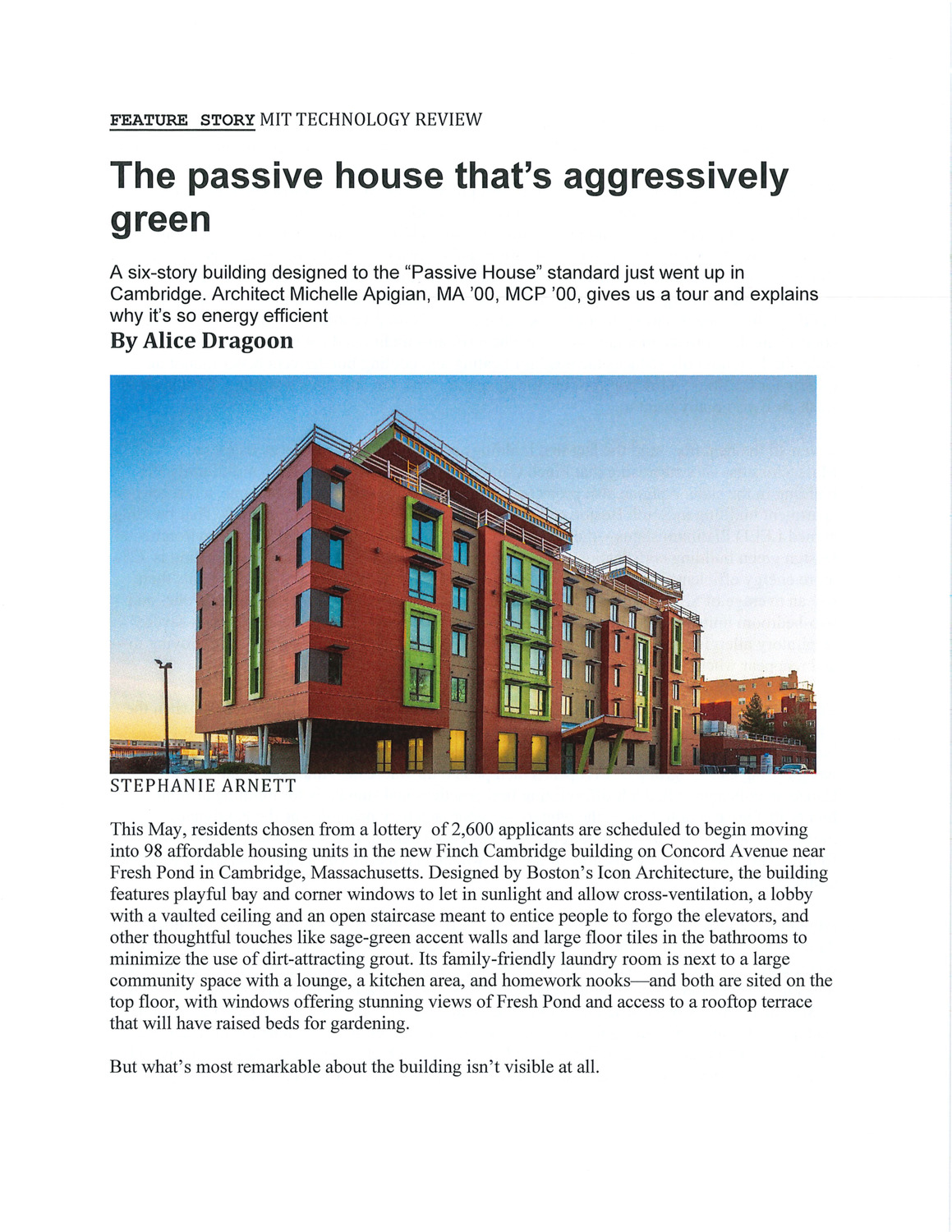 FEATURE STORY MIT TECHNOLOGY REVIEW

The passive house that's aggressively green

A six-story building designed to the "Passive House" standard just went up in Cambridge. Architect Michelle Apigian, MA '00, MCP '00, gives us a tour and explains why it's so energy efficient

By Alice Dragoon

STEPHANIE ARNETT

This May, residents chosen from a lottery of 2,600 applicants are scheduled to begin moving into 98 affordable housing units in the new Finch Cambridge building on Concord Avenue near Fresh Pond in Cambridge, Massachusetts. Designed by Boston's Icon Architecture, the building features playful bay and corner windows to let in sunlight and allow cross-ventilation, a lobby with a vaulted ceiling and an open staircase meant to entice people to forgo the elevators, and other thoughtful touches like sage-green accent walls and large floor tiles in the bathrooms to minimize the use of dirt-attracting grout. Its family-friendly laundry room is next to a large community space with a lounge, a kitchen area, and homework nooks—and both are sited on the top floor, with windows offering stunning views of Fresh Pond and access to a rooftop terrace that will have raised beds for gardening.

But what's most remarkable about the building isn't visible at all.